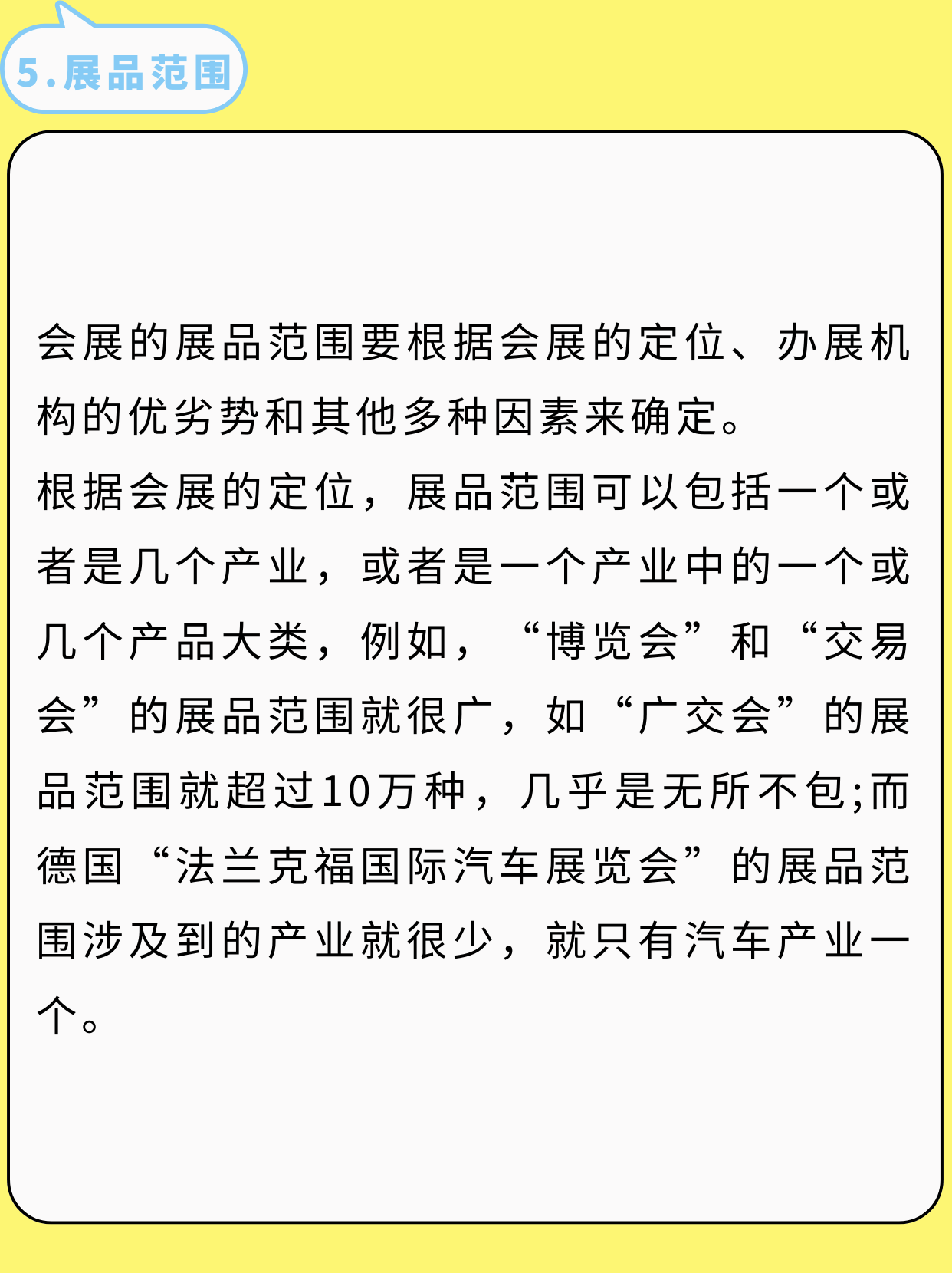 5.展品范围

会展的展品范围要根据会展的定位、办展机构的优劣势和其他多种因素来确定。

根据会展的定位，展品范围可以包括一个或者是几个产业，或者是一个产业中的一个或几个产品大类，例如，“博览会”和“交易会”的展品范围就很广，如“广交会”的展品范围就超过10万种，几乎是无所不包;而德国“法兰克福国际汽车展览会”的展品范围涉及到的产业就很少，就只有汽车产业一个。